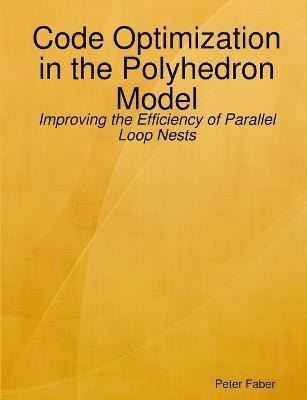 Code Optimization in the Polyhedron Model

Improving the Efficiency of Parallel Loop Nests

Peter Faber